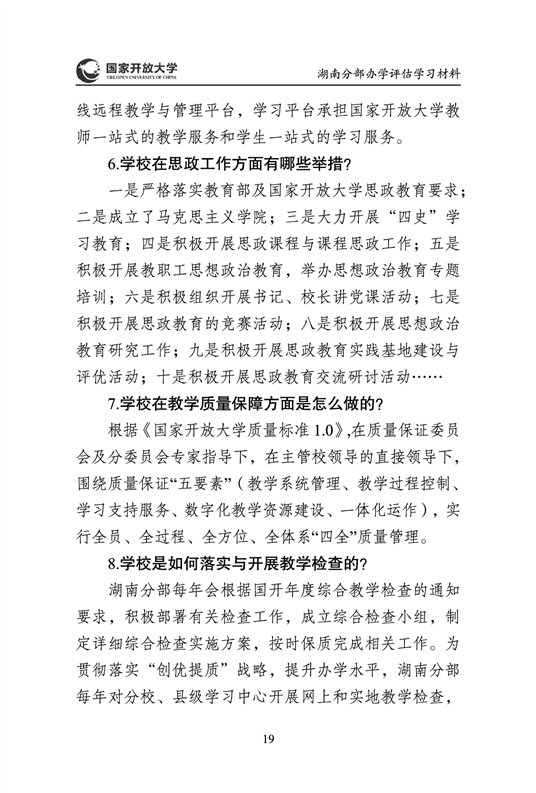 国家开放大学
THE OPEN UNIVERSITY OF CHINA

湖南分部办学评估学习材料

线远程教学与管理平台，学习平台承担国家开放大学教师一站式的教学服务和学生一站式的学习服务。

6.学校在思政工作方面有哪些举措?

一是严格落实教育部及国家开放大学思政教育要求；二是成立了马克思主义学院；三是大力开展“四史”学习教育；四是积极开展思政课程与课程思政工作；五是积极开展教职工思想政治教育，举办思想政治教育专题培训；六是积极组织开展书记、校长讲党课活动；七是积极开展思政教育的竞赛活动；八是积极开展思想政治教育研究工作；九是积极开展思政教育实践基地建设与评优活动；十是积极开展思政教育交流研讨活动……

7.学校在教学质量保障方面是怎么做的?

根据《国家开放大学质量标准 1.0》,在质量保证委员会及分委员会专家指导下，在主管校领导的直接领导下，围绕质量保证“五要素”（教学系统管理、教学过程控制、学习支持服务、数字化教学资源建设、一体化运作），实行全员、全过程、全方位、全体系“四全”质量管理。

8.学校是如何落实与开展教学检查的?

湖南分部每年会根据国开年度综合教学检查的通知要求，积极部署有关检查工作，成立综合检查小组，制定详细综合检查实施方案，按时保质完成相关工作。为贯彻落实“创优提质”战略，提升办学水平，湖南分部每年对分校、县级学习中心开展网上和实地教学检查，

19